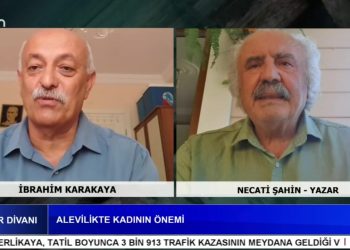 İBRAHİM KARAKAYA

NECATİ ŞAHİN - YAZAR

R DİVANI

ALEVİLİKTE KADININ ÖNEMİ

ERLİKAYA, TATİL BOYUNCA 3 BİN 913 TRAFİK KAZASININ MEYDANA GELDİĞİ V